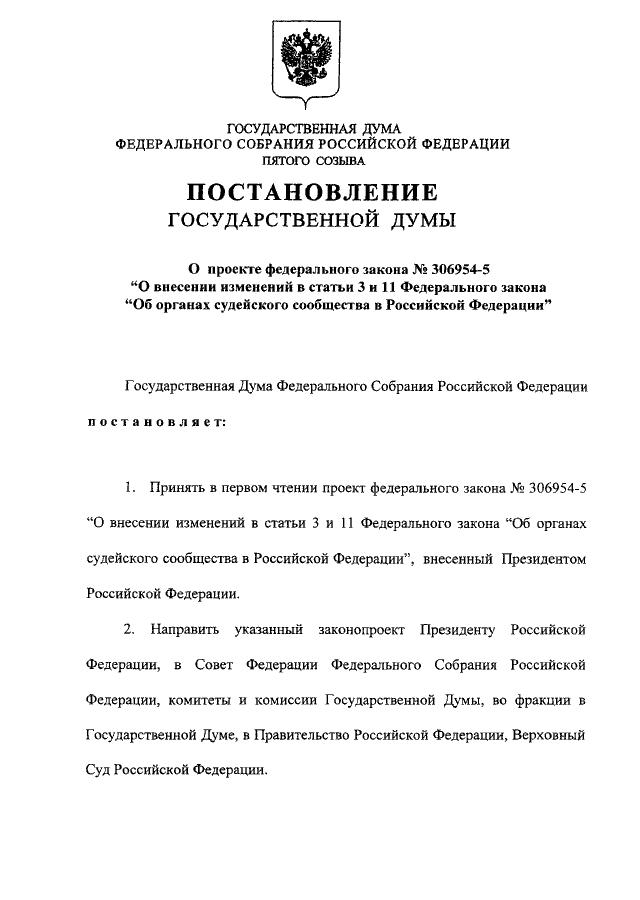 ГОСУДАРСТВЕННАЯ ДУМА
ФЕДЕРАЛЬНОГО СОБРАНИЯ РОССИЙСКОЙ ФЕДЕРАЦИИ
ПЯТОГО СОЗЫВА

ПОСТАНОВЛЕНИЕ
ГОСУДАРСТВЕННОЙ ДУМЫ

О проекте федерального закона № 306954-5
“О внесении изменений в статьи 3 и 11 Федерального закона
“Об органах судейского сообщества в Российской Федерации”

Государственная Дума Федерального Собрания Российской Федерации

постановляет:

1. Принять в первом чтении проект федерального закона № 306954-5 “О внесении изменений в статьи 3 и 11 Федерального закона “Об органах судейского сообщества в Российской Федерации”, внесенный Президентом Российской Федерации.

2. Направить указанный законопроект Президенту Российской Федерации, в Совет Федерации Федерального Собрания Российской Федерации, комитеты и комиссии Государственной Думы, во фракции в Государственной Думе, в Правительство Российской Федерации, Верховный Суд Российской Федерации.